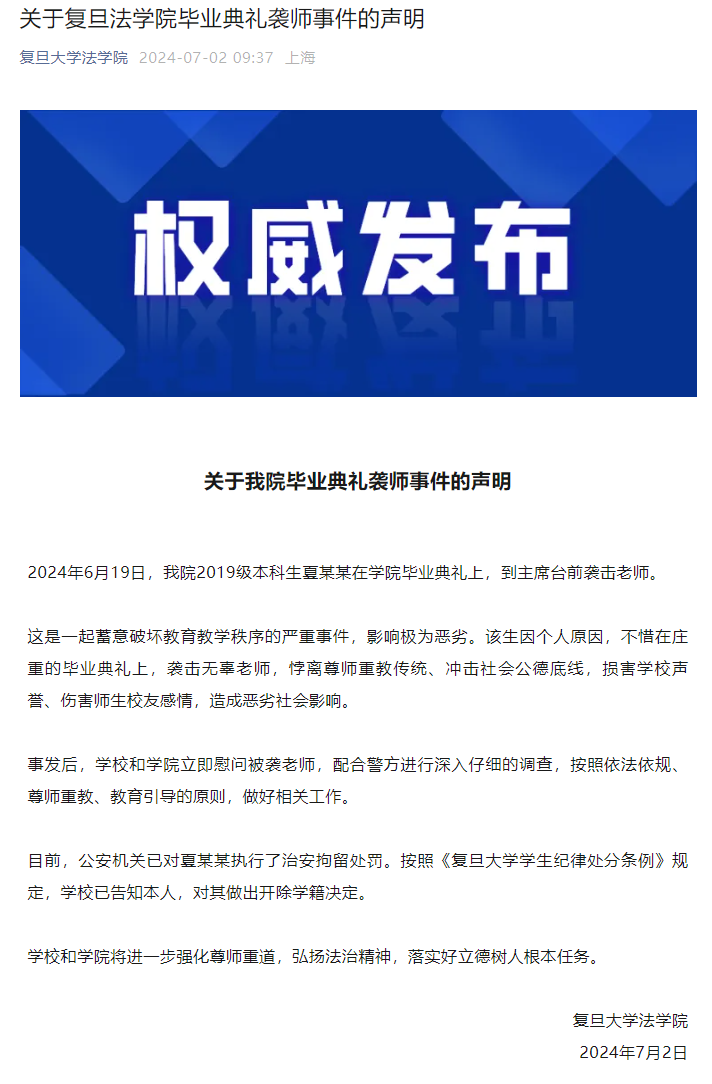 关于复旦法学院毕业典礼袭师事件的声明

复旦大学法学院 2024-07-02 09:37 上海

权威发布

关于我院毕业典礼袭师事件的声明

2024年6月19日，我院2019级本科生夏某某在学院毕业典礼上，到主席台前袭击老师。

这是一起蓄意破坏教育教学秩序的严重事件，影响极为恶劣。该生因个人原因，不惜在庄重的毕业典礼上，袭击无辜老师，悖离尊师重教传统、冲击社会公德底线，损害学校声誉、伤害师生校友感情，造成恶劣社会影响。

事发后，学校和学院立即慰问被袭老师，配合警方进行深入仔细的调查，按照依法依规、尊师重教、教育引导的原则，做好相关工作。

目前，公安机关已对夏某某执行了治安拘留处罚。按照《复旦大学学生纪律处分条例》规定，学校已告知本人，对其做出开除学籍决定。

学校和学院将进一步强化尊师重道，弘扬法治精神，落实好立德树人根本任务。

复旦大学法学院

2024年7月2日